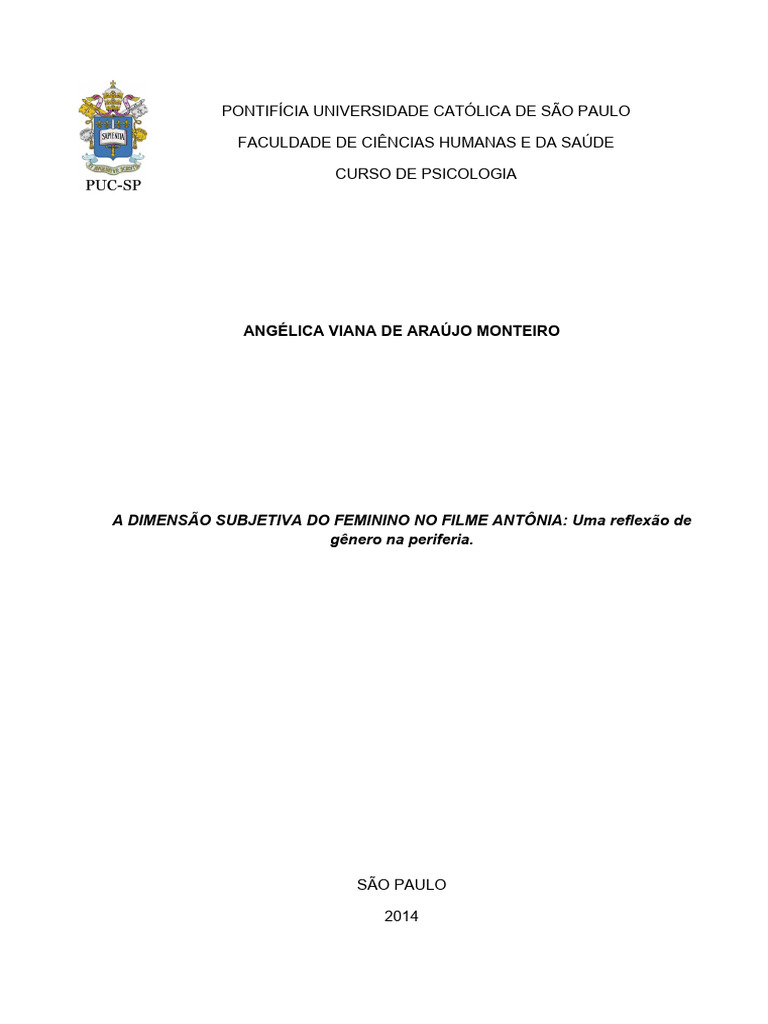 SAPIENTIA

PUC-SP

PONTIFÍCIA UNIVERSIDADE CATÓLICA DE SÃO PAULO

FACULDADE DE CIÊNCIAS HUMANAS E DA SAÚDE

CURSO DE PSICOLOGIA

ANGÉLICA VIANA DE ARAÚJO MONTEIRO

A DIMENSÃO SUBJETIVA DO FEMININO NO FILME ANTÔNIA: Uma reflexão de gênero na periferia.

SÃO PAULO

2014